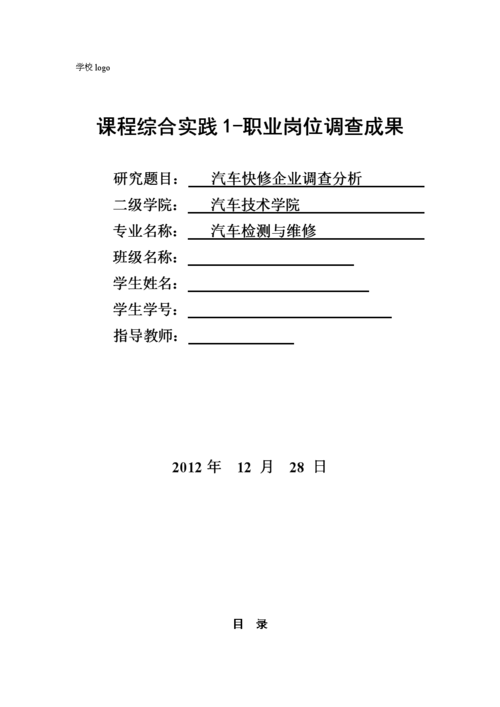 学校 logo

课程综合实践 1-职业岗位调查成果

研究题目： 汽车快修企业调查分析
二级学院： 汽车技术学院
专业名称： 汽车检测与维修
班级名称：
学生姓名：
学生学号：
指导教师：

2012 年 12 月 28 日

目 录